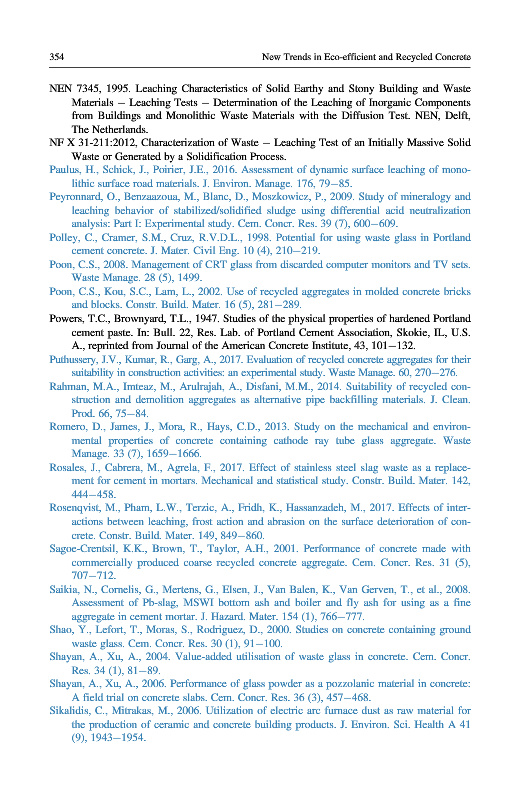 354 New Trends in Eco-efficient and Recycled Concrete

NEN 7345, 1995. Leaching Characteristics of Solid Earthy and Stony Building and Waste Materials – Leaching Tests – Determination of the Leaching of Inorganic Components from Buildings and Monolithic Waste Materials with the Diffusion Test. NEN, Delft, The Netherlands.

NF X 31-211:2012, Characterization of Waste – Leaching Test of an Initially Massive Solid Waste or Generated by a Solidification Process.

Paulus, H., Schick, J., Poirier, J.E., 2016. Assessment of dynamic surface leaching of monolithic surface road materials. J. Environ. Manage. 176, 79–85.

Peyronnard, O., Benzaazoua, M., Blanc, D., Moszkowicz, P., 2009. Study of mineralogy and leaching behavior of stabilized/solidified sludge using differential acid neutralization analysis: Part I: Experimental study. Cem. Concr. Res. 39 (7), 600–609.

Polley, C., Cramer, S.M., Cruz, R.V.D.L., 1998. Potential for using waste glass in Portland cement concrete. J. Mater. Civil Eng. 10 (4), 210–219.

Poon, C.S., 2008. Management of CRT glass from discarded computer monitors and TV sets. Waste Manage. 28 (5), 1499.

Poon, C.S., Kou, S.C., Lam, L., 2002. Use of recycled aggregates in molded concrete bricks and blocks. Constr. Build. Mater. 16 (5), 281–289.

Powers, T.C., Brownyard, T.L., 1947. Studies of the physical properties of hardened Portland cement paste. In: Bull. 22, Res. Lab. of Portland Cement Association, Skokie, IL, U.S. A., reprinted from Journal of the American Concrete Institute, 43, 101–132.

Puthussery, J.V., Kumar, R., Garg, A., 2017. Evaluation of recycled concrete aggregates for their suitability in construction activities: an experimental study. Waste Manage. 60, 270–276.

Rahman, M.A., Imteaz, M., Arulrajah, A., Disfani, M.M., 2014. Suitability of recycled construction and demolition aggregates as alternative pipe backfilling materials. J. Clean. Prod. 66, 75–84.

Romero, D., James, J., Mora, R., Hays, C.D., 2013. Study on the mechanical and environmental properties of concrete containing cathode ray tube glass aggregate. Waste Manage. 33 (7), 1659–1666.

Rosales, J., Cabrera, M., Agrela, F., 2017. Effect of stainless steel slag waste as a replacement for cement in mortars. Mechanical and statistical study. Constr. Build. Mater. 142, 444–458.

Rosenqvist, M., Pham, L.W., Terzic, A., Fridh, K., Hassanzadeh, M., 2017. Effects of interactions between leaching, frost action and abrasion on the surface deterioration of concrete. Constr. Build. Mater. 149, 849–860.

Sagoe-Crentsil, K.K., Brown, T., Taylor, A.H., 2001. Performance of concrete made with commercially produced coarse recycled concrete aggregate. Cem. Concr. Res. 31 (5), 707–712.

Saikia, N., Cornelis, G., Mertens, G., Elsen, J., Van Balen, K., Van Gerven, T., et al., 2008. Assessment of Pb-slag, MSWI bottom ash and boiler and fly ash for using as a fine aggregate in cement mortar. J. Hazard. Mater. 154 (1), 766–777.

Shao, Y., Lefort, T., Moras, S., Rodriguez, D., 2000. Studies on concrete containing ground waste glass. Cem. Concr. Res. 30 (1), 91–100.

Shayan, A., Xu, A., 2004. Value-added utilisation of waste glass in concrete. Cem. Concr. Res. 34 (1), 81–89.

Shayan, A., Xu, A., 2006. Performance of glass powder as a pozzolanic material in concrete: A field trial on concrete slabs. Cem. Concr. Res. 36 (3), 457–468.

Sikalidis, C., Mitrakas, M., 2006. Utilization of electric arc furnace dust as raw material for the production of ceramic and concrete building products. J. Environ. Sci. Health A 41 (9), 1943–1954.